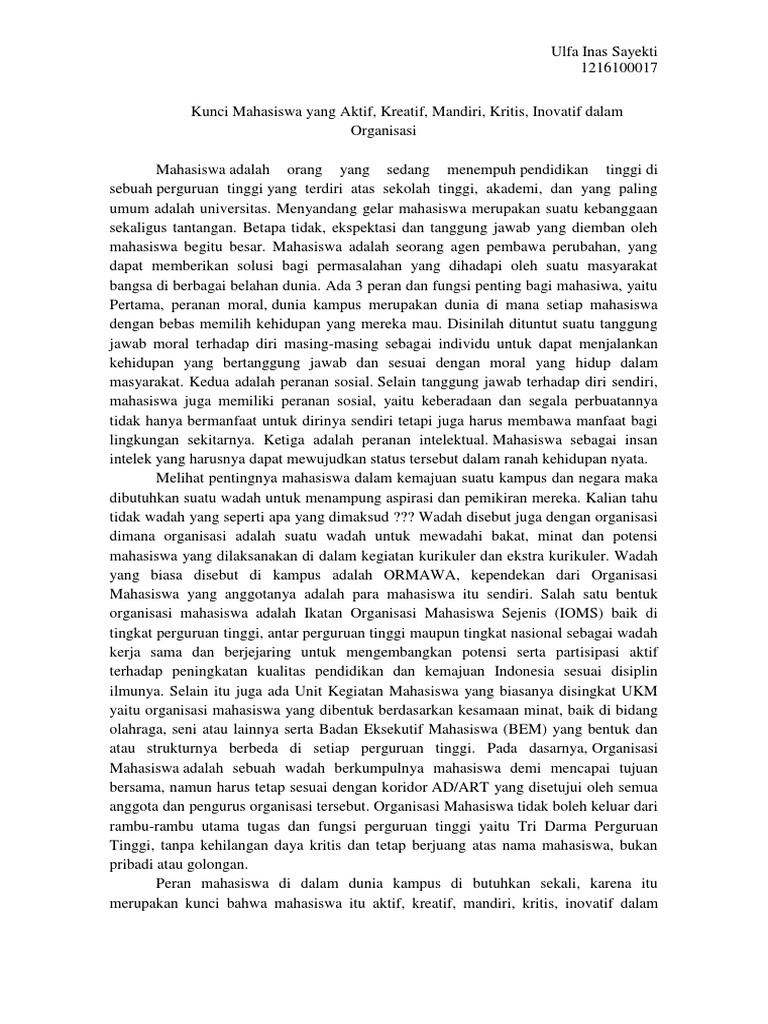 Ulfa Inas Sayekti
1216100017

Kunci Mahasiswa yang Aktif, Kreatif, Mandiri, Kritis, Inovatif dalam Organisasi

Mahasiswa adalah orang yang sedang menempuh pendidikan tinggi di sebuah perguruan tinggi yang terdiri atas sekolah tinggi, akademi, dan yang paling umum adalah universitas. Menyandang gelar mahasiswa merupakan suatu kebanggaan sekaligus tantangan. Betapa tidak, ekspektasi dan tanggung jawab yang diemban oleh mahasiswa begitu besar. Mahasiswa adalah seorang agen pembawa perubahan, yang dapat memberikan solusi bagi permasalahan yang dihadapi oleh suatu masyarakat bangsa di berbagai belahan dunia. Ada 3 peran dan fungsi penting bagi mahasiwa, yaitu Pertama, peranan moral, dunia kampus merupakan dunia di mana setiap mahasiswa dengan bebas memilih kehidupan yang mereka mau. Disinilah dituntut suatu tanggung jawab moral terhadap diri masing-masing sebagai individu untuk dapat menjalankan kehidupan yang bertanggung jawab dan sesuai dengan moral yang hidup dalam masyarakat. Kedua adalah peranan sosial. Selain tanggung jawab terhadap diri sendiri, mahasiswa juga memiliki peranan sosial, yaitu keberadaan dan segala perbuatannya tidak hanya bermanfaat untuk dirinya sendiri tetapi juga harus membawa manfaat bagi lingkungan sekitarnya. Ketiga adalah peranan intelektual. Mahasiswa sebagai insan intelek yang harusnya dapat mewujudkan status tersebut dalam ranah kehidupan nyata.

Melihat pentingnya mahasiswa dalam kemajuan suatu kampus dan negara maka dibutuhkan suatu wadah untuk menampung aspirasi dan pemikiran mereka. Kalian tahu tidak wadah yang seperti apa yang dimaksud ??? Wadah disebut juga dengan organisasi dimana organisasi adalah suatu wadah untuk mewadahi bakat, minat dan potensi mahasiswa yang dilaksanakan di dalam kegiatan kurikuler dan ekstra kurikuler. Wadah yang biasa disebut di kampus adalah ORMAWA, kependekan dari Organisasi Mahasiswa yang anggotanya adalah para mahasiswa itu sendiri. Salah satu bentuk organisasi mahasiswa adalah Ikatan Organisasi Mahasiswa Sejenis (IOMS) baik di tingkat perguruan tinggi, antar perguruan tinggi maupun tingkat nasional sebagai wadah kerja sama dan berjejaring untuk mengembangkan potensi serta partisipasi aktif terhadap peningkatan kualitas pendidikan dan kemajuan Indonesia sesuai disiplin ilmunya. Selain itu juga ada Unit Kegiatan Mahasiswa yang biasanya disingkat UKM yaitu organisasi mahasiswa yang dibentuk berdasarkan kesamaan minat, baik di bidang olahraga, seni atau lainnya serta Badan Eksekutif Mahasiswa (BEM) yang bentuk dan atau strukturnya berbeda di setiap perguruan tinggi. Pada dasarnya, Organisasi Mahasiswa adalah sebuah wadah berkumpulnya mahasiswa demi mencapai tujuan bersama, namun harus tetap sesuai dengan koridor AD/ART yang disetujui oleh semua anggota dan pengurus organisasi tersebut. Organisasi Mahasiswa tidak boleh keluar dari rambu-rambu utama tugas dan fungsi perguruan tinggi yaitu Tri Darma Perguruan Tinggi, tanpa kehilangan daya kritis dan tetap berjuang atas nama mahasiswa, bukan pribadi atau golongan.

Peran mahasiswa di dalam dunia kampus di butuhkan sekali, karena itu merupakan kunci bahwa mahasiswa itu aktif, kreatif, mandiri, kritis, inovatif dalam